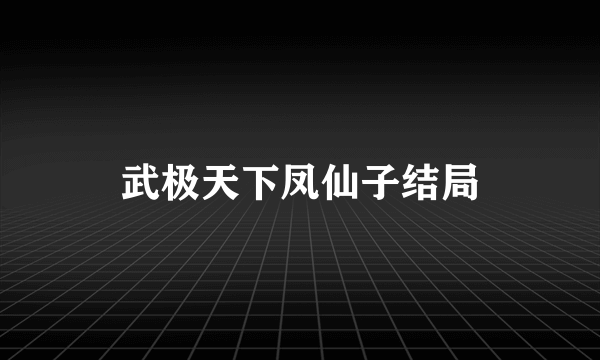 武极天下凤仙子结局